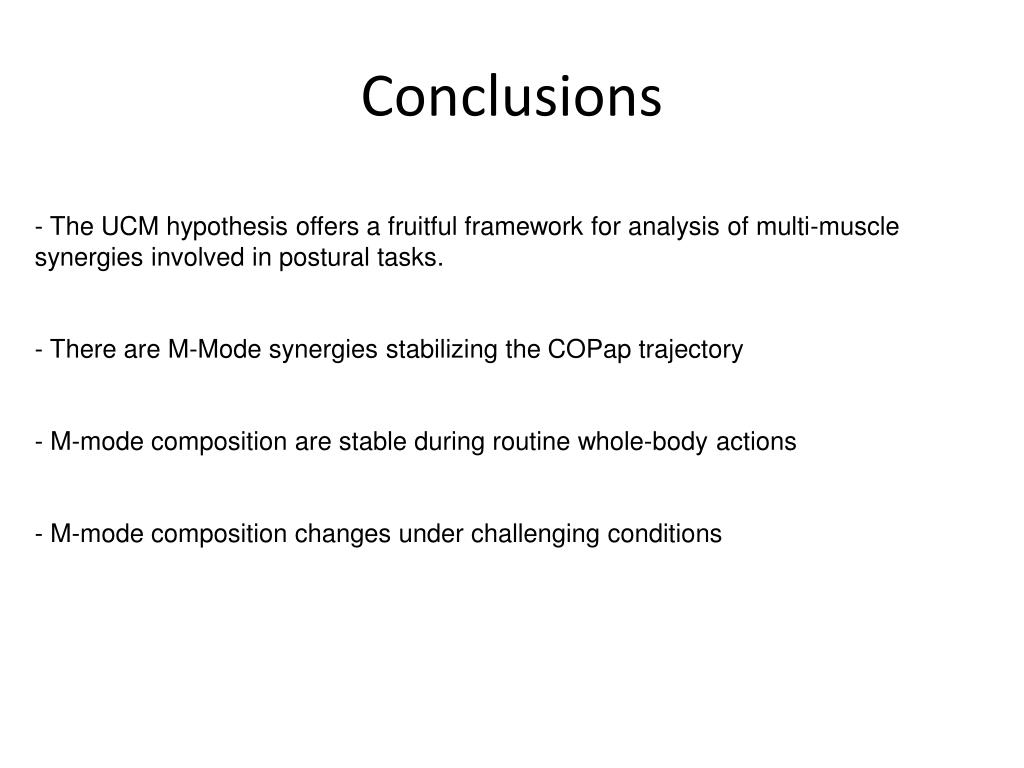 Conclusions

- The UCM hypothesis offers a fruitful framework for analysis of multi-muscle synergies involved in postural tasks.

- There are M-Mode synergies stabilizing the COPap trajectory

- M-mode composition are stable during routine whole-body actions

- M-mode composition changes under challenging conditions